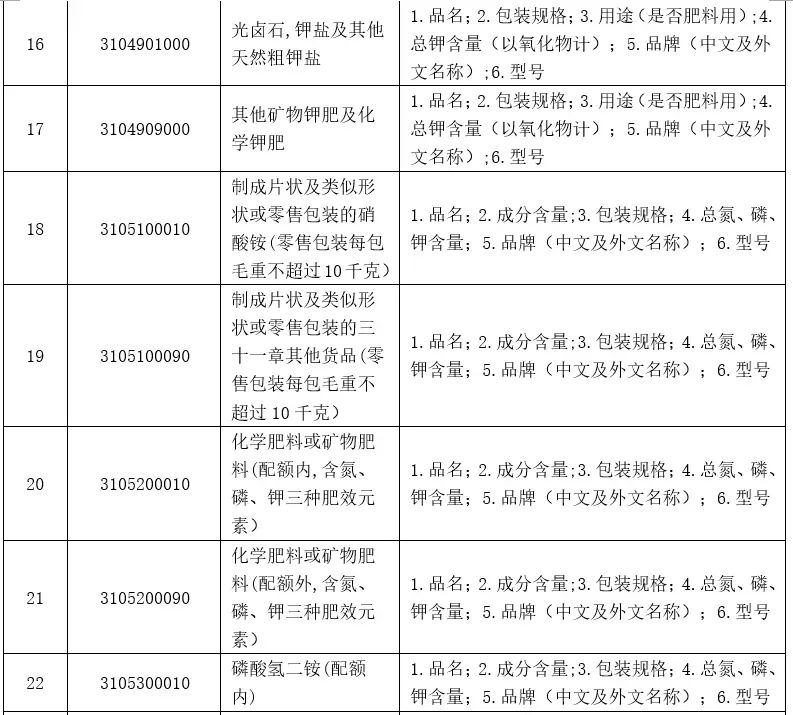 | 16 | 3104901000 | 光卤石,钾盐及其他天然粗钾盐 | 1.品名；2.包装规格；3.用途（是否肥料用）；4.总钾含量（以氧化物计）；5.品牌（中文及外文名称）；6.型号 |
|---|---|---|---|
| 17 | 3104909000 | 其他矿物钾肥及化学钾肥 | 1.品名；2.包装规格；3.用途（是否肥料用）；4.总钾含量（以氧化物计）；5.品牌（中文及外文名称）；6.型号 |
| 18 | 3105100010 | 制成片状及类似形状或零售包装的硝酸铵(零售包装每包毛重不超过10千克) | 1.品名；2.成分含量；3.包装规格；4.总氮、磷、钾含量；5.品牌（中文及外文名称）；6.型号 |
| 19 | 3105100090 | 制成片状及类似形状或零售包装的三十一章其他货品(零售包装每包毛重不超过10千克) | 1.品名；2.成分含量；3.包装规格；4.总氮、磷、钾含量；5.品牌（中文及外文名称）；6.型号 |
| 20 | 3105200010 | 化学肥料或矿物肥料(配额内,含氮、磷、钾三种肥效元素) | 1.品名；2.成分含量；3.包装规格；4.总氮、磷、钾含量；5.品牌（中文及外文名称）；6.型号 |
| 21 | 3105200090 | 化学肥料或矿物肥料(配额外,含氮、磷、钾三种肥效元素) | 1.品名；2.成分含量；3.包装规格；4.总氮、磷、钾含量；5.品牌（中文及外文名称）；6.型号 |
| 22 | 3105300010 | 磷酸氢二铵(配额内) | 1.品名；2.成分含量；3.包装规格；4.总氮、磷、钾含量；5.品牌（中文及外文名称）；6.型号 |